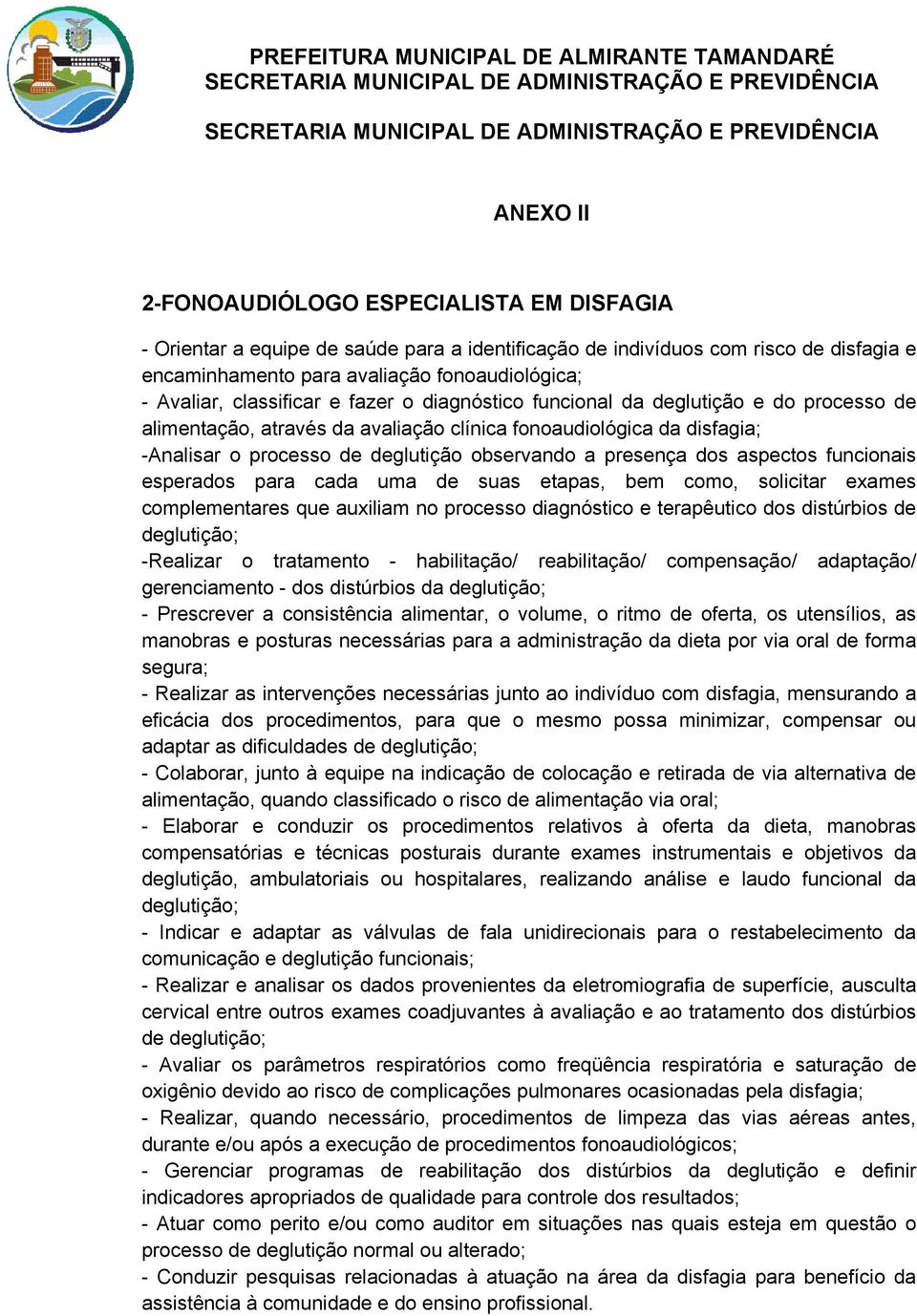 PREFEITURA MUNICIPAL DE ALMIRANTE TAMANDARÉ
SECRETARIA MUNICIPAL DE ADMINISTRAÇÃO E PREVIDÊNCIA

SECRETARIA MUNICIPAL DE ADMINISTRAÇÃO E PREVIDÊNCIA

ANEXO II

2-FONOAUDIÓLOGO ESPECIALISTA EM DISFAGIA

- Orientar a equipe de saúde para a identificação de indivíduos com risco de disfagia e encaminhamento para avaliação fonoaudiológica;
- Avaliar, classificar e fazer o diagnóstico funcional da deglutição e do processo de alimentação, através da avaliação clínica fonoaudiológica da disfagia;
-Analisar o processo de deglutição observando a presença dos aspectos funcionais esperados para cada uma de suas etapas, bem como, solicitar exames complementares que auxiliam no processo diagnóstico e terapêutico dos distúrbios de deglutição;
-Realizar o tratamento - habilitação/ reabilitação/ compensação/ adaptação/ gerenciamento - dos distúrbios da deglutição;
- Prescrever a consistência alimentar, o volume, o ritmo de oferta, os utensílios, as manobras e posturas necessárias para a administração da dieta por via oral de forma segura;
- Realizar as intervenções necessárias junto ao indivíduo com disfagia, mensurando a eficácia dos procedimentos, para que o mesmo possa minimizar, compensar ou adaptar as dificuldades de deglutição;
- Colaborar, junto à equipe na indicação de colocação e retirada de via alternativa de alimentação, quando classificado o risco de alimentação via oral;
- Elaborar e conduzir os procedimentos relativos à oferta da dieta, manobras compensatórias e técnicas posturais durante exames instrumentais e objetivos da deglutição, ambulatoriais ou hospitalares, realizando análise e laudo funcional da deglutição;
- Indicar e adaptar as válvulas de fala unidirecionais para o restabelecimento da comunicação e deglutição funcionais;
- Realizar e analisar os dados provenientes da eletromiografia de superfície, ausculta cervical entre outros exames coadjuvantes à avaliação e ao tratamento dos distúrbios de deglutição;
- Avaliar os parâmetros respiratórios como freqüência respiratória e saturação de oxigênio devido ao risco de complicações pulmonares ocasionadas pela disfagia;
- Realizar, quando necessário, procedimentos de limpeza das vias aéreas antes, durante e/ou após a execução de procedimentos fonoaudiológicos;
- Gerenciar programas de reabilitação dos distúrbios da deglutição e definir indicadores apropriados de qualidade para controle dos resultados;
- Atuar como perito e/ou como auditor em situações nas quais esteja em questão o processo de deglutição normal ou alterado;
- Conduzir pesquisas relacionadas à atuação na área da disfagia para benefício da assistência à comunidade e do ensino profissional.